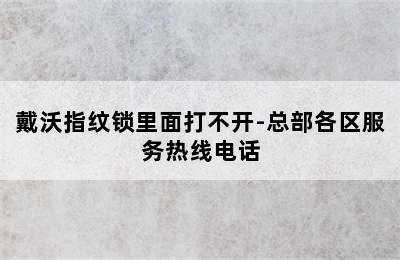 戴沃指纹锁里面打不开-总部各区服务热线电话